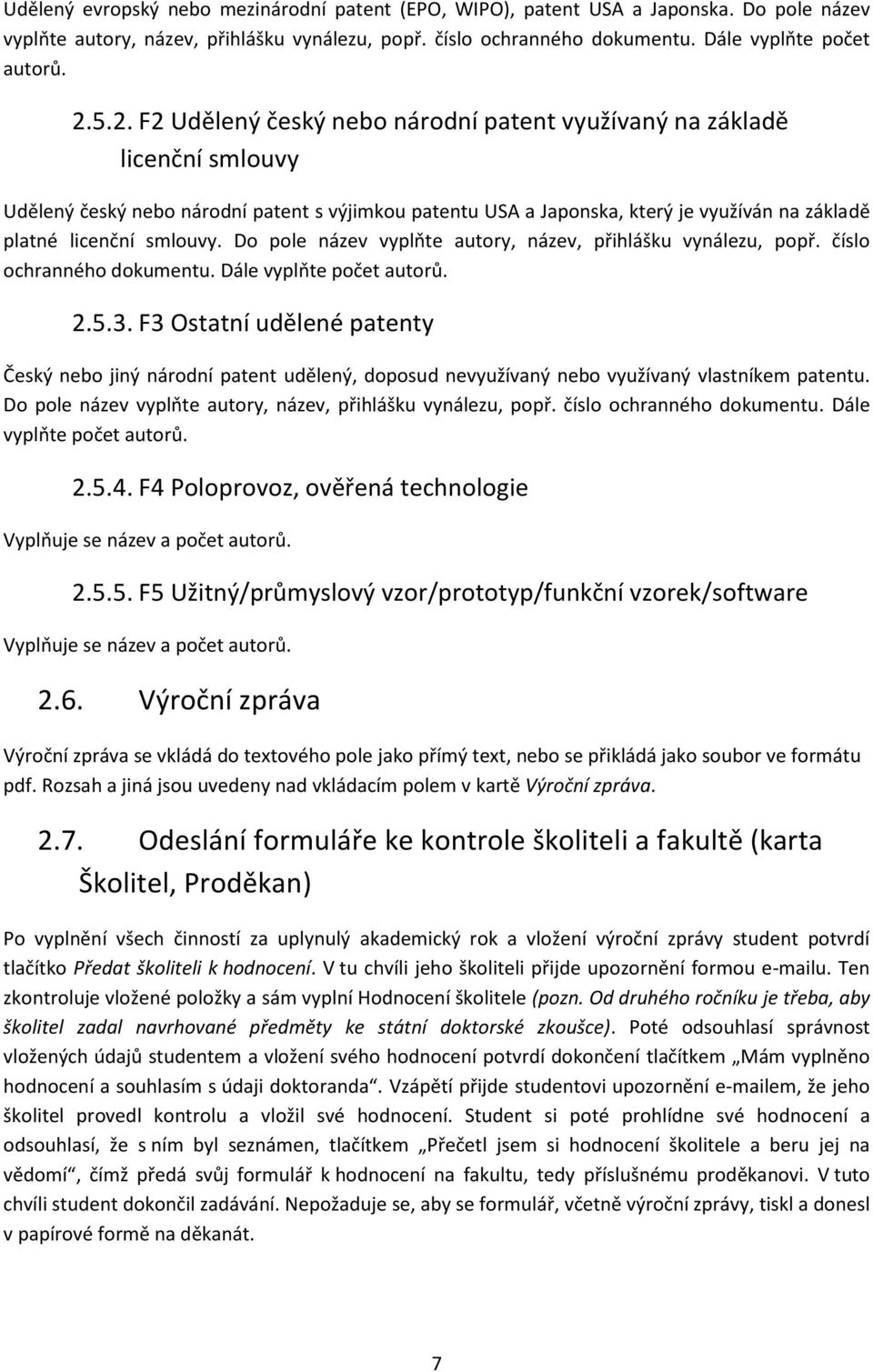 Udělený evropský nebo mezinárodní patent (EPO, WIPO), patent USA a Japonska. Do pole název vyplňte autory, název, přihlášku vynálezu, popř. číslo ochranného dokumentu. Dále vyplňte počet autorů.

2.5.2. F2 Udělený český nebo národní patent využívaný na základě licenční smlouvy

Udělený český nebo národní patent s výjimkou patentu USA a Japonska, který je využíván na základě platné licenční smlouvy. Do pole název vyplňte autory, název, přihlášku vynálezu, popř. číslo ochranného dokumentu. Dále vyplňte počet autorů.

2.5.3. F3 Ostatní udělené patenty

Český nebo jiný národní patent udělený, doposud nevyužívaný nebo využívaný vlastníkem patentu. Do pole název vyplňte autory, název, přihlášku vynálezu, popř. číslo ochranného dokumentu. Dále vyplňte počet autorů.

2.5.4. F4 Poloprovoz, ověřená technologie

Vyplňuje se název a počet autorů.

2.5.5. F5 Užitný/průmyslový vzor/prototyp/funkční vzorek/software

Vyplňuje se název a počet autorů.

2.6. Výroční zpráva

Výroční zpráva se vkládá do textového pole jako přímý text, nebo se přikládá jako soubor ve formátu pdf. Rozsah a jiná jsou uvedeny nad vkládacím polem v kartě Výroční zpráva.

2.7. Odeslání formuláře ke kontrole školiteli a fakultě (karta Školitel, Proděkan)

Po vyplnění všech činností za uplynulý akademický rok a vložení výroční zprávy student potvrdí tlačítko Předat školiteli k hodnocení. V tu chvíli jeho školiteli přijde upozornění formou e-mailu. Ten zkontroluje vložené položky a sám vyplní Hodnocení školitele (pozn. Od druhého ročníku je třeba, aby školitel zadal navrhované předměty ke státní doktorské zkoušce). Poté odsouhlasí správnost vložených údajů studentem a vložení svého hodnocení potvrdí dokončení tlačítkem „Mám vyplněno hodnocení a souhlasím s údaji doktoranda“. Vzápětí přijde studentovi upozornění e-mailem, že jeho školitel provedl kontrolu a vložil své hodnocení. Student si poté prohlídne své hodnocení a odsouhlasí, že s ním byl seznámen, tlačítkem „Přečetl jsem si hodnocení školitele a beru jej na vědomí“, čímž předá svůj formulář k hodnocení na fakultu, tedy příslušnému proděkanovi. V tuto chvíli student dokončil zadávání. Nepožaduje se, aby se formulář, včetně výroční zprávy, tiskl a donesl v papírové formě na děkanát.

7